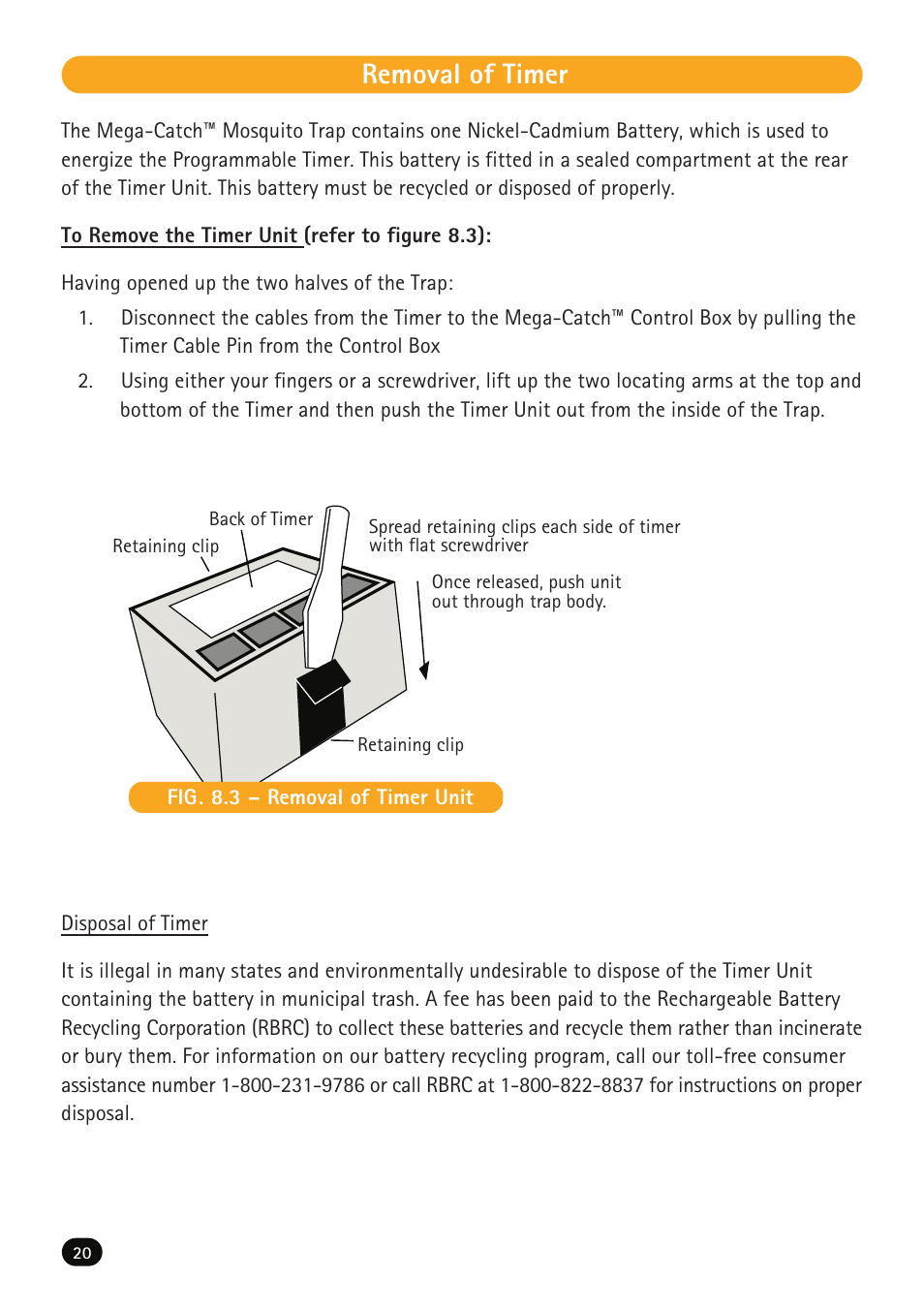 Removal of Timer

The Mega-Catch™ Mosquito Trap contains one Nickel-Cadmium Battery, which is used to energize the Programmable Timer. This battery is fitted in a sealed compartment at the rear of the Timer Unit. This battery must be recycled or disposed of properly.

To Remove the Timer Unit (refer to figure 8.3):

Having opened up the two halves of the Trap:

1. Disconnect the cables from the Timer to the Mega-Catch™ Control Box by pulling the Timer Cable Pin from the Control Box

2. Using either your fingers or a screwdriver, lift up the two locating arms at the top and bottom of the Timer and then push the Timer Unit out from the inside of the Trap.

Back of Timer

Retaining clip

Spread retaining clips each side of timer with flat screwdriver

Once released, push unit out through trap body.

Retaining clip

FIG. 8.3 – Removal of Timer Unit

Disposal of Timer

It is illegal in many states and environmentally undesirable to dispose of the Timer Unit containing the battery in municipal trash. A fee has been paid to the Rechargeable Battery Recycling Corporation (RBRC) to collect these batteries and recycle them rather than incinerate or bury them. For information on our battery recycling program, call our toll-free consumer assistance number 1-800-231-9786 or call RBRC at 1-800-822-8837 for instructions on proper disposal.

20